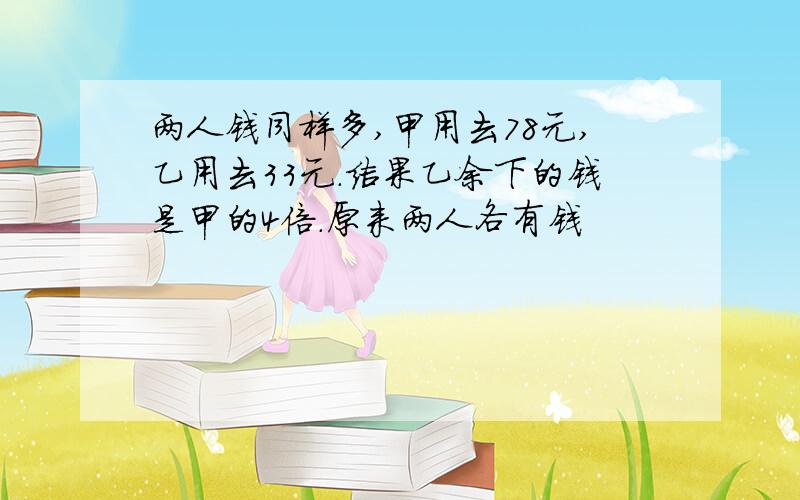 两人钱同样多，甲用去78元，乙用去33元.结果乙余下的钱是甲的4倍.原来两人各有钱